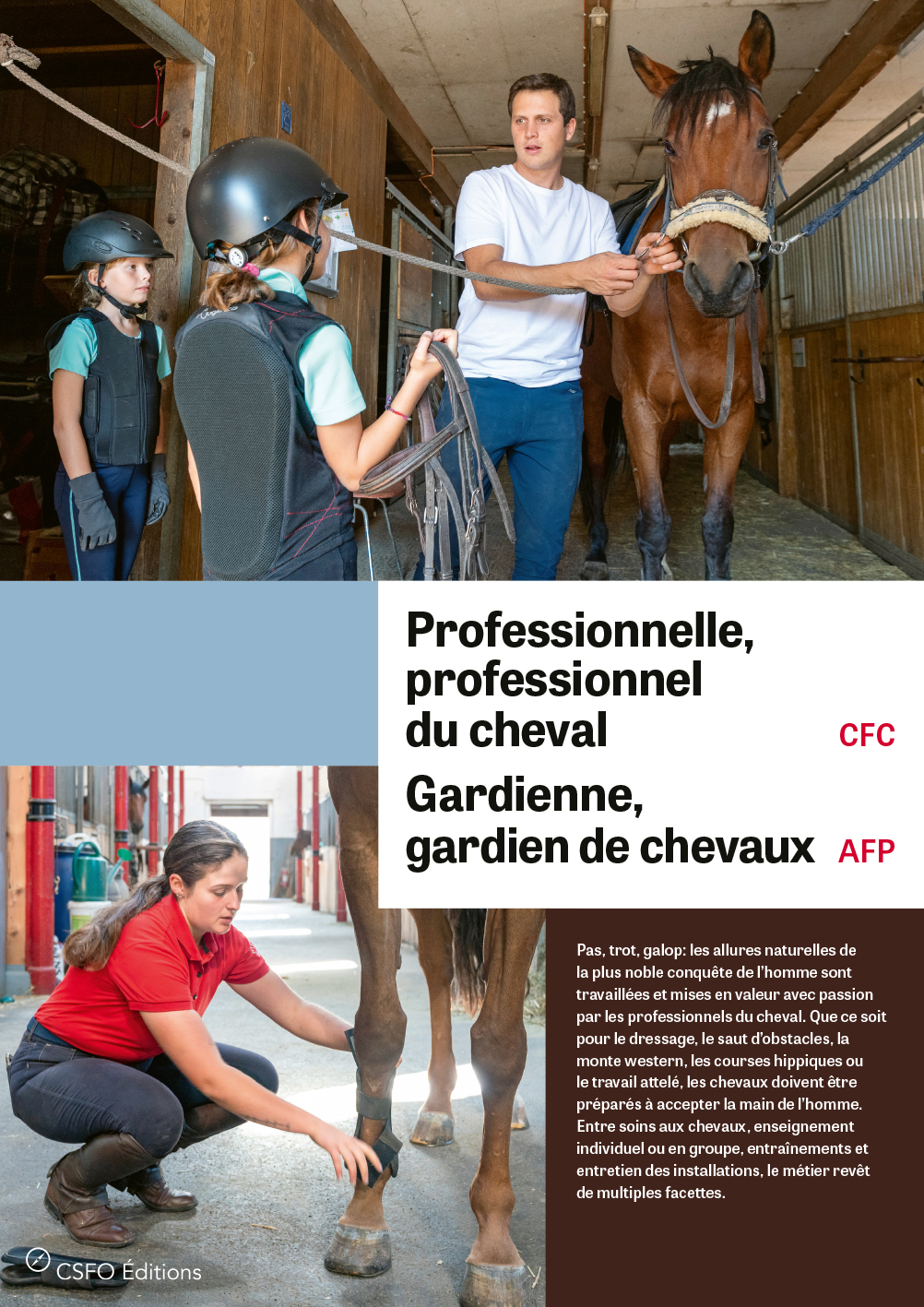 Professionnelle, professionnel du cheval CFC

Gardienne, gardien de chevaux AFP

Pas, trot, galop: les allures naturelles de la plus noble conquête de l'homme sont travaillées et mises en valeur avec passion par les professionnels du cheval. Que ce soit pour le dressage, le saut d'obstacles, la monte western, les courses hippiques ou le travail attelé, les chevaux doivent être préparés à accepter la main de l'homme. Entre soins aux chevaux, enseignement individuel ou en groupe, entraînements et entretien des installations, le métier revêt de multiples facettes.

CSFO Éditions